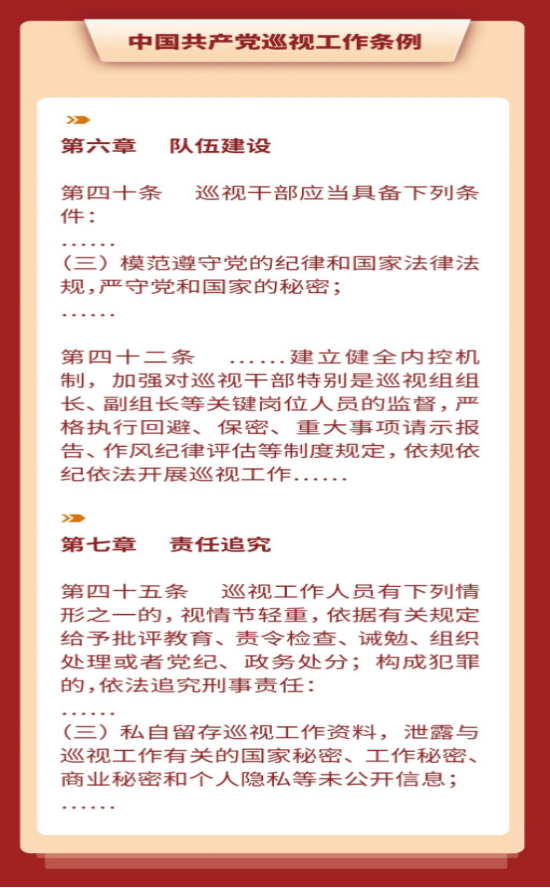 中国共产党巡视工作条例

第六章　队伍建设

第四十条　巡视干部应当具备下列条件：

……

（三）模范遵守党的纪律和国家法律法规，严守党和国家的秘密；

……

第四十二条　……建立健全内控机制，加强对巡视干部特别是巡视组组长、副组长等关键岗位人员的监督，严格执行回避、保密、重大事项请示报告、作风纪律评估等制度规定，依规依纪依法开展巡视工作……

第七章　责任追究

第四十五条　巡视工作人员有下列情形之一的，视情节轻重，依据有关规定给予批评教育、责令检查、诫勉、组织处理或者党纪、政务处分；构成犯罪的，依法追究刑事责任：

……

（三）私自留存巡视工作资料，泄露与巡视工作有关的国家秘密、工作秘密、商业秘密和个人隐私等未公开信息；

……